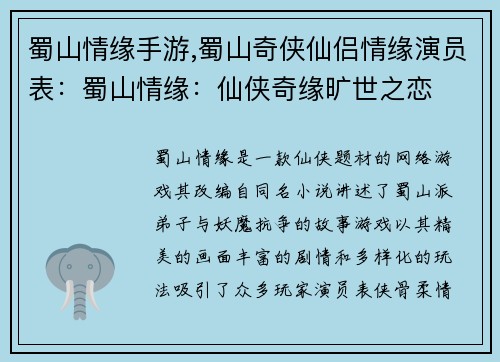 蜀山情缘手游,蜀山奇侠仙侣情缘演员表：蜀山情缘：仙侠奇缘旷世之恋

蜀山情缘是一款仙侠题材的网络游戏其改编自同名小说讲述了蜀山派弟子与妖魔抗争的故事游戏以其精美的画面丰富的剧情和多样化的玩法吸引了众多玩家演员表侠骨柔情